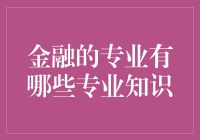 金融的专业有哪些专业知识